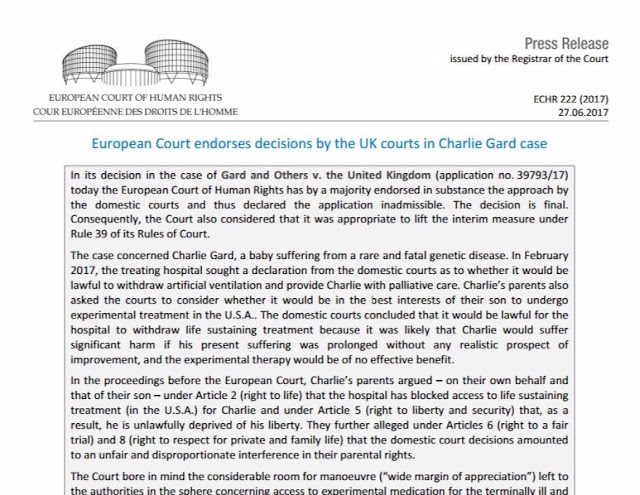 EUROPEAN COURT OF HUMAN RIGHTS
COUR EUROPÉENNE DES DROITS DE L'HOMME

Press Release
issued by the Registrar of the Court

ECHR 222 (2017)
27.06.2017

European Court endorses decisions by the UK courts in Charlie Gard case

In its decision in the case of Gard and Others v. the United Kingdom (application no. 39793/17) today the European Court of Human Rights has by a majority endorsed in substance the approach by the domestic courts and thus declared the application inadmissible. The decision is final. Consequently, the Court also considered that it was appropriate to lift the interim measure under Rule 39 of its Rules of Court.

The case concerned Charlie Gard, a baby suffering from a rare and fatal genetic disease. In February 2017, the treating hospital sought a declaration from the domestic courts as to whether it would be lawful to withdraw artificial ventilation and provide Charlie with palliative care. Charlie's parents also asked the courts to consider whether it would be in the best interests of their son to undergo experimental treatment in the U.S.A.. The domestic courts concluded that it would be lawful for the hospital to withdraw life sustaining treatment because it was likely that Charlie would suffer significant harm if his present suffering was prolonged without any realistic prospect of improvement, and the experimental therapy would be of no effective benefit.

In the proceedings before the European Court, Charlie's parents argued – on their own behalf and that of their son – under Article 2 (right to life) that the hospital has blocked access to life sustaining treatment (in the U.S.A.) for Charlie and under Article 5 (right to liberty and security) that, as a result, he is unlawfully deprived of his liberty. They further alleged under Articles 6 (right to a fair trial) and 8 (right to respect for private and family life) that the domestic court decisions amounted to an unfair and disproportionate interference in their parental rights.

The Court bore in mind the considerable room for manoeuvre ("wide margin of appreciation") left to the authorities in the sphere concerning access to experimental medication for the terminally ill and